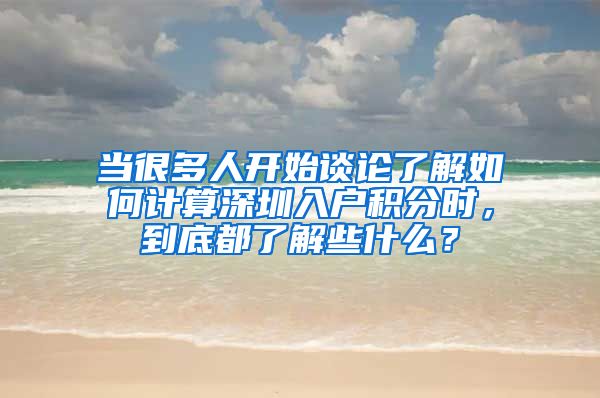 当很多人开始谈论了解如何计算深圳入户积分时，到底都了解些什么？